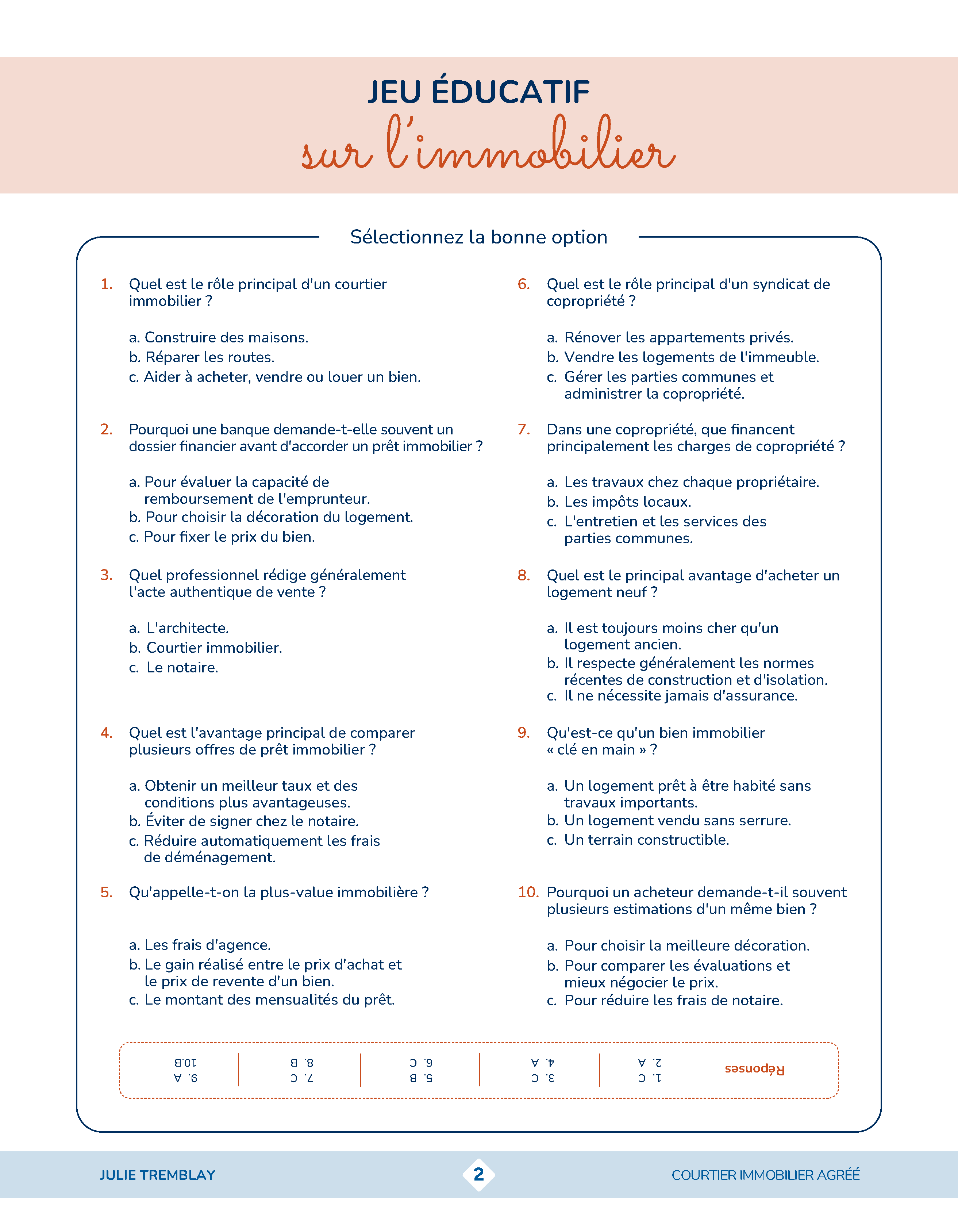 JEU ÉDUCATIF
sur l'immobilier

Sélectionnez la bonne option

1. Quel est le rôle principal d'un courtier immobilier ?

a. Construire des maisons.
b. Réparer les routes.
c. Aider à acheter, vendre ou louer un bien.

2. Pourquoi une banque demande-t-elle souvent un dossier financier avant d'accorder un prêt immobilier ?

a. Pour évaluer la capacité de remboursement de l'emprunteur.
b. Pour choisir la décoration du logement.
c. Pour fixer le prix du bien.

3. Quel professionnel rédige généralement l'acte authentique de vente ?

a. L'architecte.
b. Courtier immobilier.
c. Le notaire.

4. Quel est l'avantage principal de comparer plusieurs offres de prêt immobilier ?

a. Obtenir un meilleur taux et des conditions plus avantageuses.
b. Éviter de signer chez le notaire.
c. Réduire automatiquement les frais de déménagement.

5. Qu'appelle-t-on la plus-value immobilière ?

a. Les frais d'agence.
b. Le gain réalisé entre le prix d'achat et le prix de revente d'un bien.
c. Le montant des mensualités du prêt.

6. Quel est le rôle principal d'un syndicat de copropriété ?

a. Rénover les appartements privés.
b. Vendre les logements de l'immeuble.
c. Gérer les parties communes et administrer la copropriété.

7. Dans une copropriété, que financent principalement les charges de copropriété ?

a. Les travaux chez chaque propriétaire.
b. Les impôts locaux.
c. L'entretien et les services des parties communes.

8. Quel est le principal avantage d'acheter un logement neuf ?

a. Il est toujours moins cher qu'un logement ancien.
b. Il respecte généralement les normes récentes de construction et d'isolation.
c. Il ne nécessite jamais d'assurance.

9. Qu'est-ce qu'un bien immobilier « clé en main » ?

a. Un logement prêt à être habité sans travaux importants.
b. Un logement vendu sans serrure.
c. Un terrain constructible.

10. Pourquoi un acheteur demande-t-il souvent plusieurs estimations d'un même bien ?

a. Pour choisir la meilleure décoration.
b. Pour comparer les évaluations et mieux négocier le prix.
c. Pour réduire les frais de notaire.

Réponses
1. C
2. A
3. C
4. A
5. B
6. C
7. C
8. B
9. A
10.B

JULIE TREMBLAY
2
COURTIER IMMOBILIER AGRÉÉ